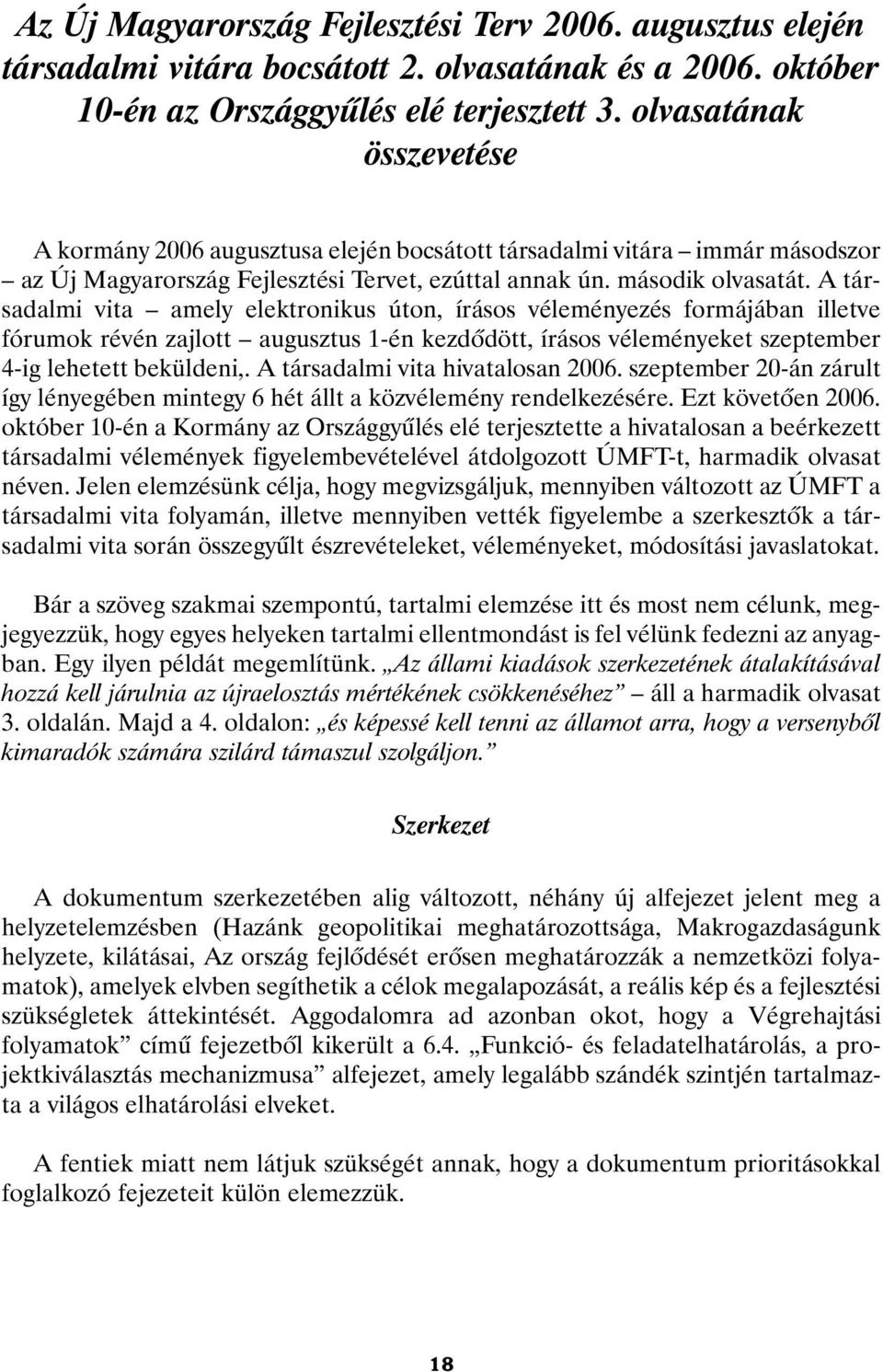 Az Új Magyarország Fejlesztési Terv 2006. augusztus elején társadalmi vitára bocsátott 2. olvasatának és a 2006. október 10-én az Országgyűlés elé terjesztett 3. olvasatának összevetése

A kormány 2006 augusztusa elején bocsátott társadalmi vitára – immár másodszor – az Új Magyarország Fejlesztési Tervet, ezúttal annak ún. második olvasatát. A társadalmi vita – amely elektronikus úton, írásos véleményezés formájában illetve fórumok révén zajlott – augusztus 1-én kezdődött, írásos véleményeket szeptember 4-ig lehetett beküldeni,. A társadalmi vita hivatalosan 2006. szeptember 20-án zárult így lényegében mintegy 6 hét állt a közvélemény rendelkezésére. Ezt követően 2006. október 10-én a Kormány az Országgyűlés elé terjesztette a hivatalosan a beérkezett társadalmi vélemények figyelembevételével átdolgozott ÚMFT-t, harmadik olvasat néven. Jelen elemzésünk célja, hogy megvizsgáljuk, mennyiben változott az ÚMFT a társadalmi vita folyamán, illetve mennyiben vették figyelembe a szerkesztők a társadalmi vita során összegyűlt észrevételeket, véleményeket, módosítási javaslatokat.

Bár a szöveg szakmai szempontú, tartalmi elemzése itt és most nem célunk, megjegyezzük, hogy egyes helyeken tartalmi ellentmondást is fel vélünk fedezni az anyagban. Egy ilyen példát megemlítünk. „Az állami kiadások szerkezetének átalakításával hozzá kell járulnia az újraelosztás mértékének csökkenéséhez” – áll a harmadik olvasat 3. oldalán. Majd a 4. oldalon: „és képessé kell tenni az államot arra, hogy a versenyből kimaradók számára szilárd támaszul szolgáljon.”

Szerkezet

A dokumentum szerkezetében alig változott, néhány új alfejezet jelent meg a helyzetelemzésben (Hazánk geopolitikai meghatározottsága, Makrogazdaságunk helyzete, kilátásai, Az ország fejlődését erősen meghatározzák a nemzetközi folyamatok), amelyek elvben segíthetik a célok megalapozását, a reális kép és a fejlesztési szükségletek áttekintését. Aggodalomra ad azonban okot, hogy a Végrehajtási folyamatok” című fejezetből kikerült a 6.4. „Funkció- és feladatelhatárolás, a projektkiválasztás mechanizmusa” alfejezet, amely legalább szándék szintjén tartalmazta a világos elhatárolási elveket.

A fentiek miatt nem látjuk szükségét annak, hogy a dokumentum prioritásokkal foglalkozó fejezeteit külön elemezzük.

18